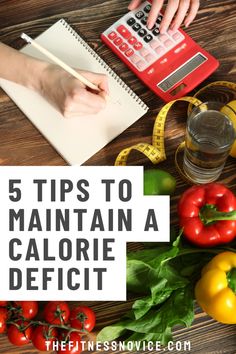 5 TIPS TO MAINTAIN A CALORIE DEFICIT

THEFITNESSNOVICE.COM